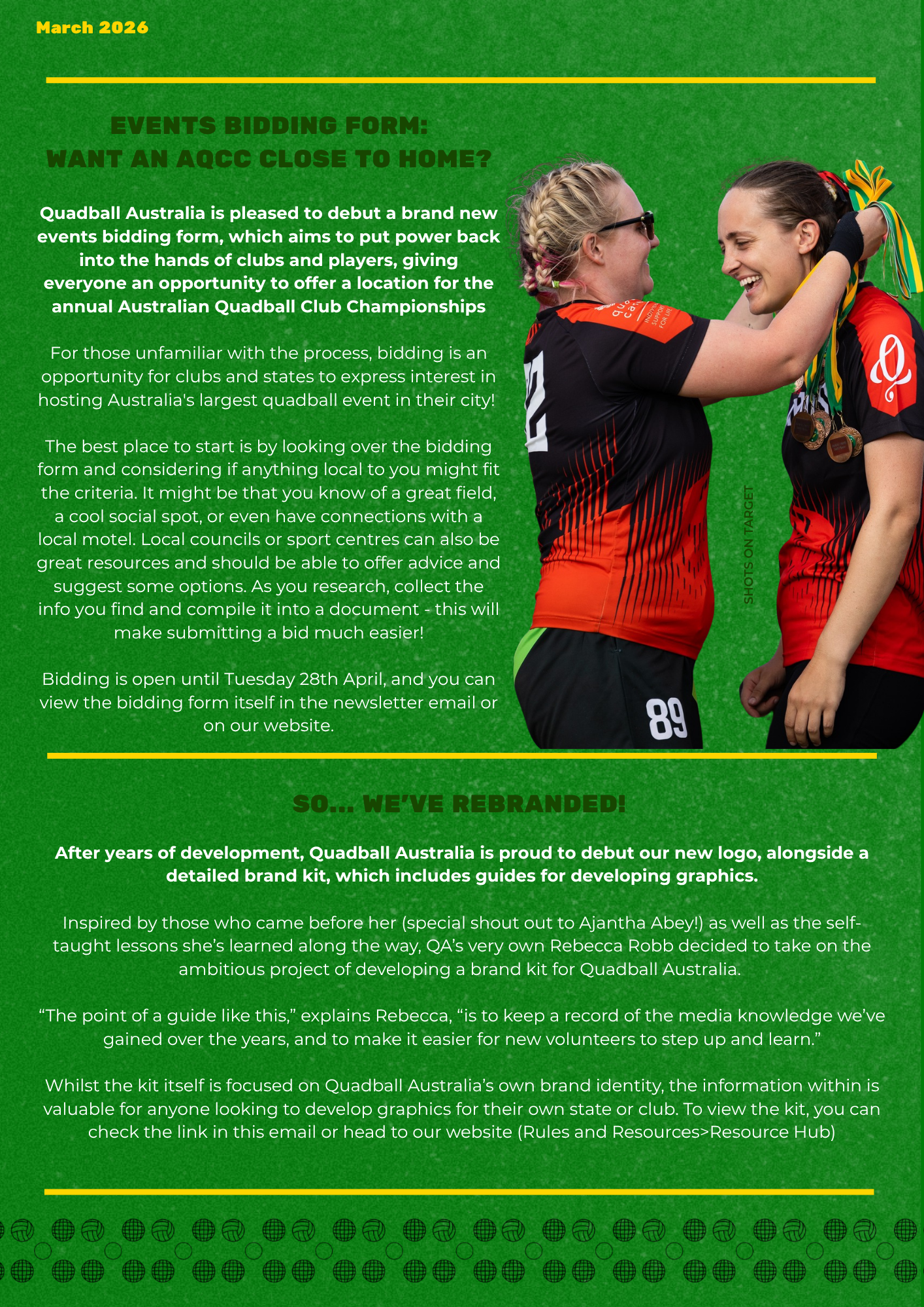 March 2026

EVENTS BIDDING FORM:
WANT AN AQCC CLOSE TO HOME?

Quadball Australia is pleased to debut a brand new events bidding form, which aims to put power back into the hands of clubs and players, giving everyone an opportunity to offer a location for the annual Australian Quadball Club Championships

For those unfamiliar with the process, bidding is an opportunity for clubs and states to express interest in hosting Australia's largest quadball event in their city!

The best place to start is by looking over the bidding form and considering if anything local to you might fit the criteria. It might be that you know of a great field, a cool social spot, or even have connections with a local motel. Local councils or sport centres can also be great resources and should be able to offer advice and suggest some options. As you research, collect the info you find and compile it into a document - this will make submitting a bid much easier!

Bidding is open until Tuesday 28th April, and you can view the bidding form itself in the newsletter email or on our website.

SHOTS ON TARGET

89

SO... WE'VE REBRANDED!

After years of development, Quadball Australia is proud to debut our new logo, alongside a detailed brand kit, which includes guides for developing graphics.

Inspired by those who came before her (special shout out to Ajantha Abey!) as well as the self-taught lessons she's learned along the way, QA's very own Rebecca Robb decided to take on the ambitious project of developing a brand kit for Quadball Australia.

"The point of a guide like this," explains Rebecca, "is to keep a record of the media knowledge we've gained over the years, and to make it easier for new volunteers to step up and learn."

Whilst the kit itself is focused on Quadball Australia's own brand identity, the information within is valuable for anyone looking to develop graphics for their own state or club. To view the kit, you can check the link in this email or head to our website (Rules and Resources>Resource Hub)